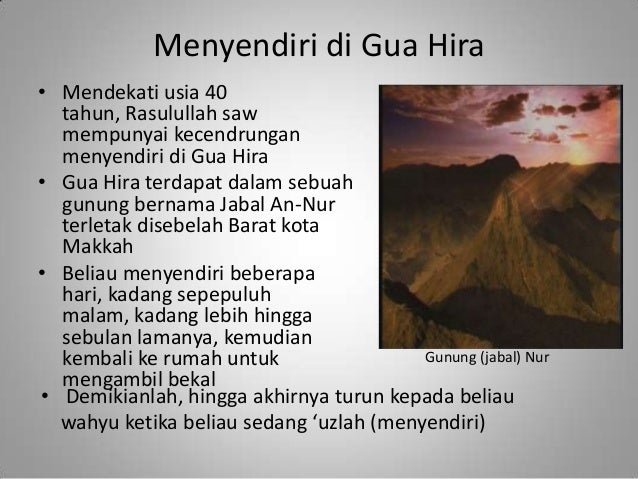 Menyendiri di Gua Hira

• Mendekati usia 40 tahun, Rasulullah saw mempunyai kecendrungan menyendiri di Gua Hira

• Gua Hira terdapat dalam sebuah gunung bernama Jabal An-Nur terletak disebelah Barat kota Makkah

• Beliau menyendiri beberapa hari, kadang sepepuluh malam, kadang lebih hingga sebulan lamanya, kemudian kembali ke rumah untuk mengambil bekal

Gunung (jabal) Nur

• Demikianlah, hingga akhirnya turun kepada beliau wahyu ketika beliau sedang ‘uzlah (menyendiri)